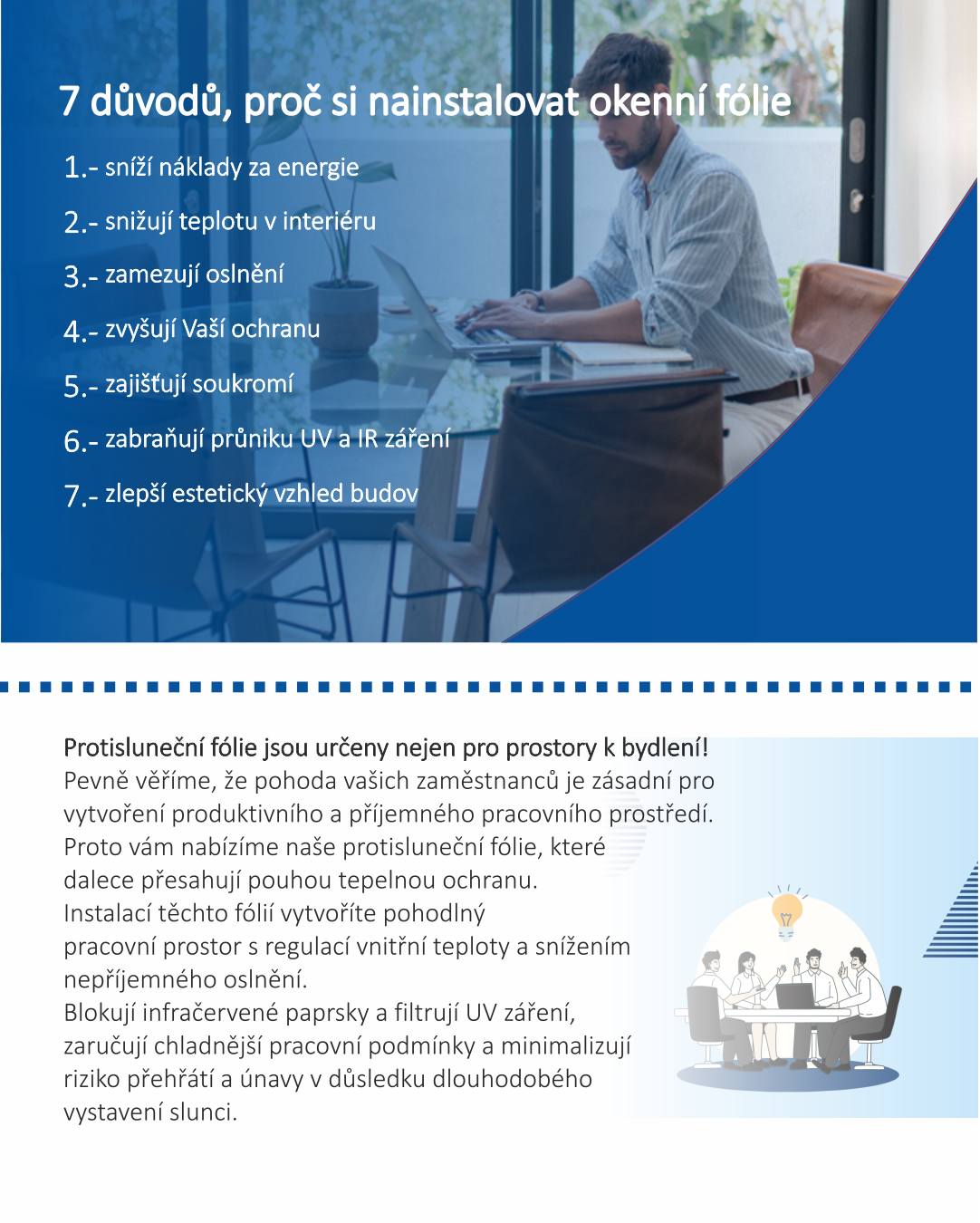 7 důvodů, proč si nainstalovat okenní fólie

1.- sníží náklady za energie

2.- snižují teplotu v interiéru

3.- zamezují oslnění

4.- zvyšují Vaší ochranu

5.- zajišťují soukromí

6.- zabraňují průniku UV a IR záření

7.- zlepší estetický vzhled budov

Protisluneční fólie jsou určeny nejen pro prostory k bydlení!
Pevně věříme, že pohoda vašich zaměstnanců je zásadní pro vytvoření produktivního a příjemného pracovního prostředí. Proto vám nabízíme naše protisluneční fólie, které dalece přesahují pouhou tepelnou ochranu.
Instalací těchto fólií vytvoříte pohodlný pracovní prostor s regulací vnitřní teploty a snížením nepříjemného oslnění.
Blokují infračervené paprsky a filtrují UV záření, zaručují chladnější pracovní podmínky a minimalizují riziko přehřátí a únavy v důsledku dlouhodobého vystavení slunci.